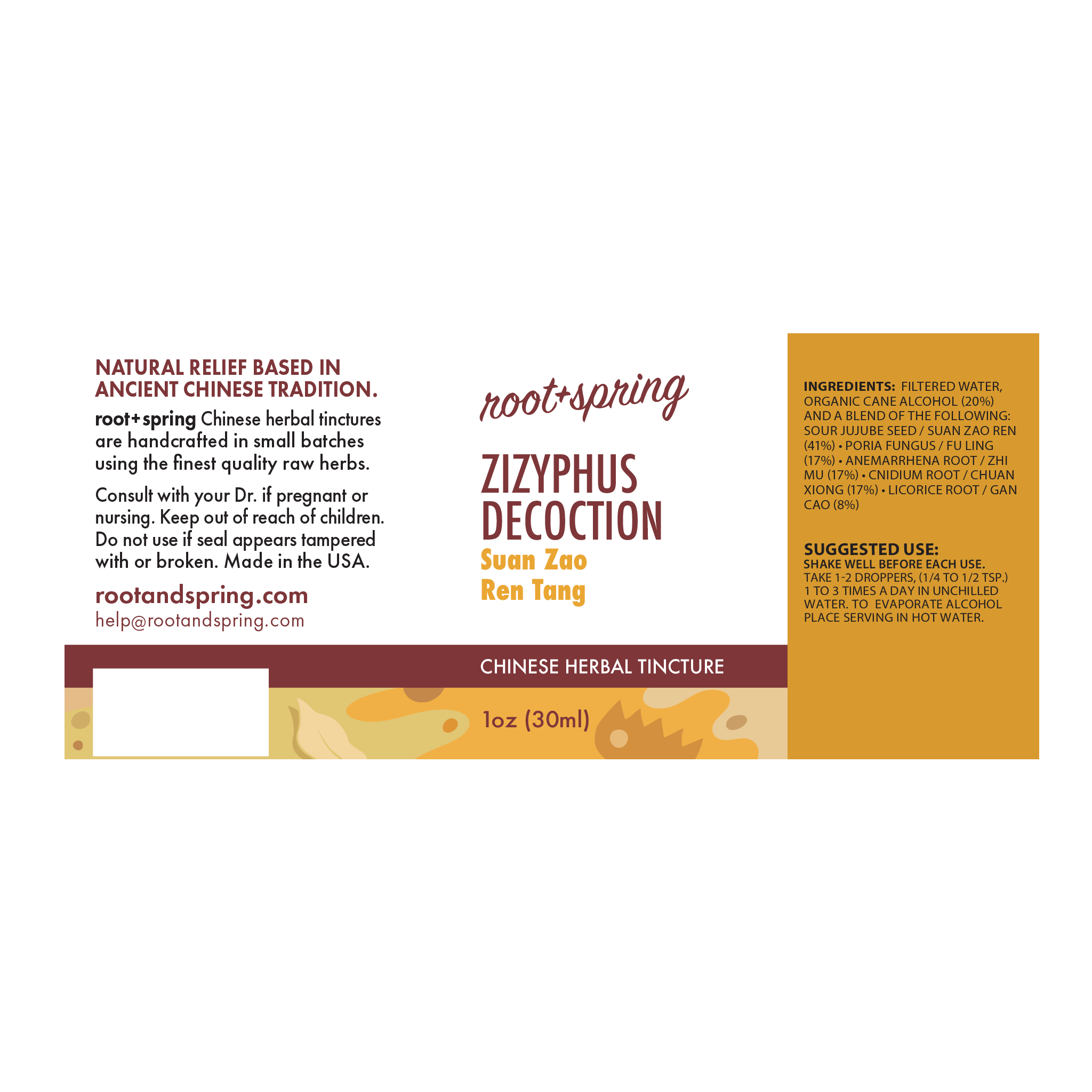 NATURAL RELIEF BASED IN ANCIENT CHINESE TRADITION.

root+spring Chinese herbal tinctures are handcrafted in small batches using the finest quality raw herbs.

Consult with your Dr. if pregnant or nursing. Keep out of reach of children. Do not use if seal appears tampered with or broken. Made in the USA.

rootandspring.com
help@rootandspring.com

root+spring

ZIZYPHUS DECOCTION
Suan Zao Ren Tang

CHINESE HERBAL TINCTURE

1oz (30ml)

INGREDIENTS: FILTERED WATER, ORGANIC CANE ALCOHOL (20%) AND A BLEND OF THE FOLLOWING: SOUR JUJUBE SEED / SUAN ZAO REN (41%) • PORIA FUNGUS / FU LING (17%) • ANEMARRHENA ROOT / ZHI MU (17%) • CNIDIUM ROOT / CHUAN XIONG (17%) • LICORICE ROOT / GAN CAO (8%)

SUGGESTED USE:
SHAKE WELL BEFORE EACH USE.
TAKE 1-2 DROPPERS, (1/4 TO 1/2 TSP.) 1 TO 3 TIMES A DAY IN UNCHILLED WATER. TO EVAPORATE ALCOHOL PLACE SERVING IN HOT WATER.